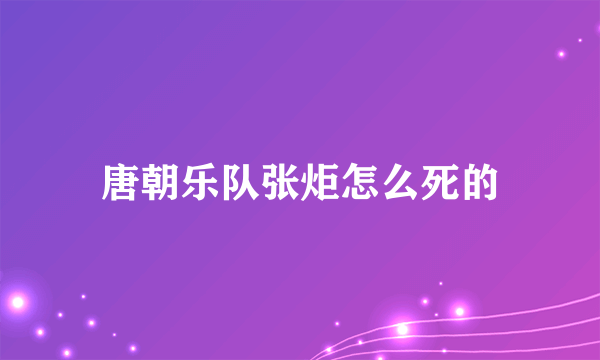 唐朝乐队张炬怎么死的